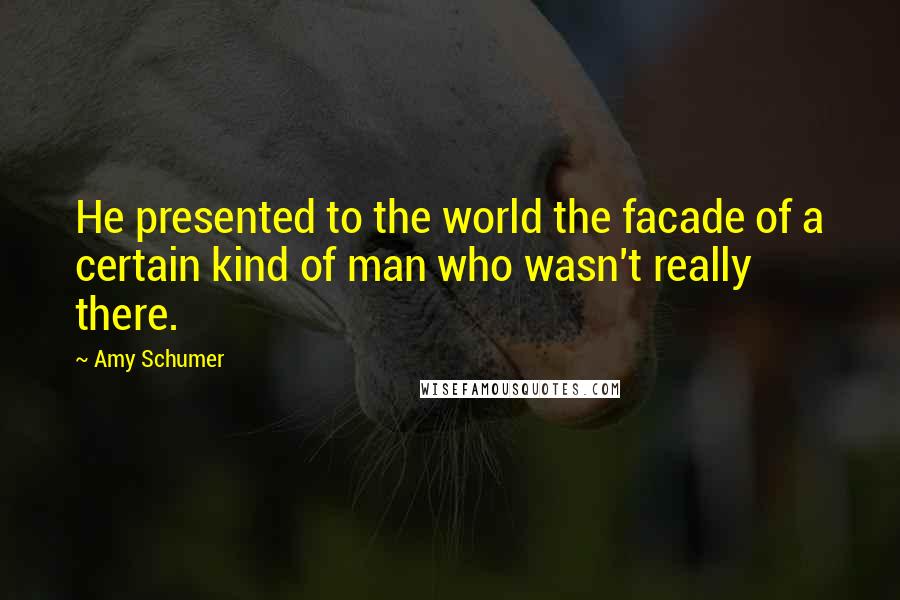 He presented to the world the facade of a certain kind of man who wasn't really there.

~ Amy Schumer

WISEFAMOUSQUOTES.COM